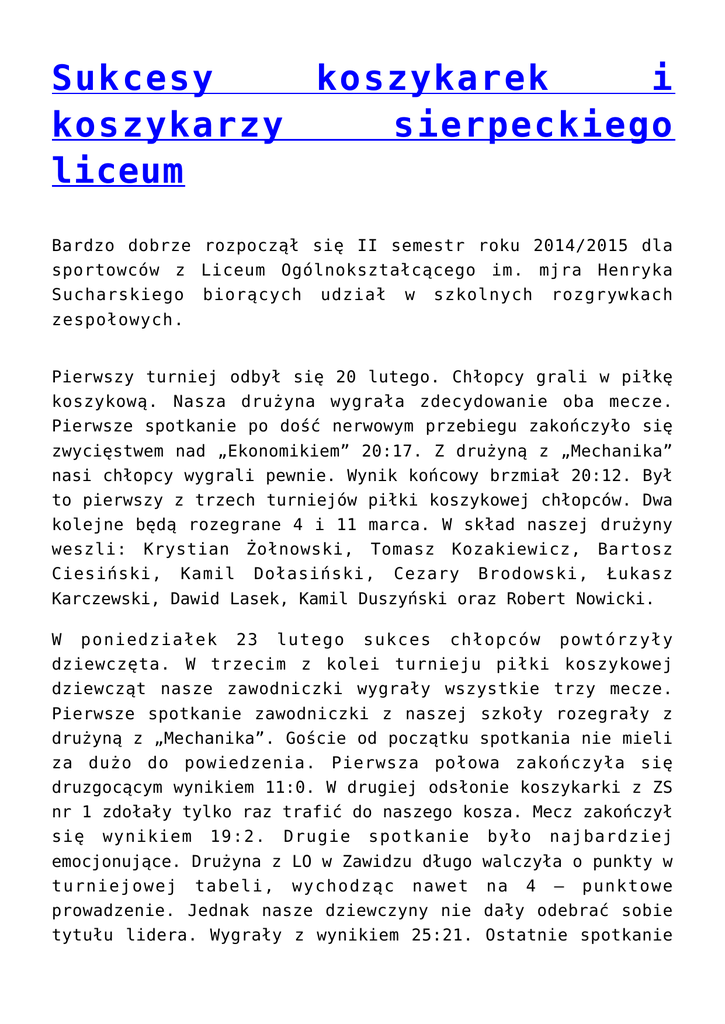 Sukcesy koszykarek i koszykarzy sierpeckiego liceum

Bardzo dobrze rozpoczął się II semestr roku 2014/2015 dla sportowców z Liceum Ogólnokształcącego im. mjra Henryka Sucharskiego biorących udział w szkolnych rozgrywkach zespołowych.

Pierwszy turniej odbył się 20 lutego. Chłopcy grali w piłkę koszykową. Nasza drużyna wygrała zdecydowanie oba mecze. Pierwsze spotkanie po dość nerwowym przebiegu zakończyło się zwycięstwem nad „Ekonomikiem” 20:17. Z drużyną z „Mechanika” nasi chłopcy wygrali pewnie. Wynik końcowy brzmiał 20:12. Był to pierwszy z trzech turniejów piłki koszykowej chłopców. Dwa kolejne będą rozegrane 4 i 11 marca. W skład naszej drużyny weszli: Krystian Żołnowski, Tomasz Kozakiewicz, Bartosz Ciesiński, Kamil Dołasiński, Cezary Brodowski, Łukasz Karczewski, Dawid Lasek, Kamil Duszyński oraz Robert Nowicki.

W poniedziałek 23 lutego sukces chłopców powtórzyły dziewczęta. W trzecim z kolei turnieju piłki koszykowej dziewcząt nasze zawodniczki wygrały wszystkie trzy mecze. Pierwsze spotkanie zawodniczki z naszej szkoły rozegrały z drużyną z „Mechanika”. Goście od początku spotkania nie mieli za dużo do powiedzenia. Pierwsza połowa zakończyła się druzgocącym wynikiem 11:0. W drugiej odsłonie koszykarki z ZS nr 1 zdołały tylko raz trafić do naszego kosza. Mecz zakończył się wynikiem 19:2. Drugie spotkanie było najbardziej emocjonujące. Drużyna z LO w Zawidzu długo walczyła o punkty w turniejowej tabeli, wychodząc nawet na 4 – punktowe prowadzenie. Jednak nasze dziewczyny nie dały odebrać sobie tytułu lidera. Wygrały z wynikiem 25:21. Ostatnie spotkanie